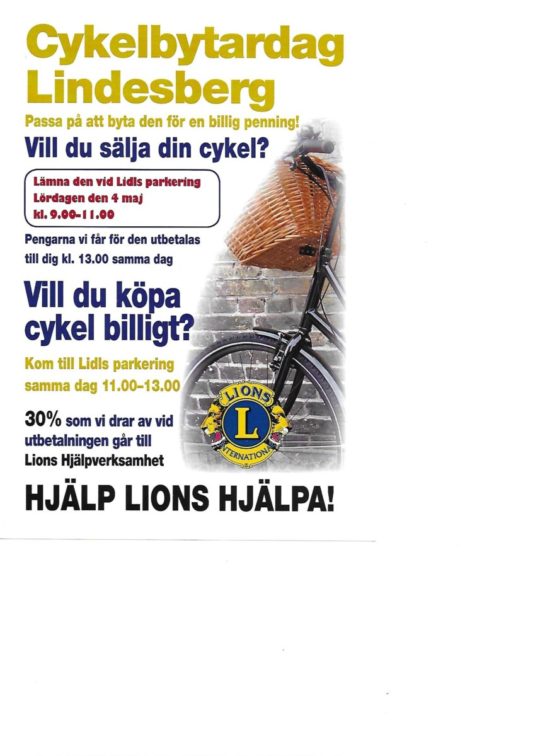 Cykelbytardag
Lindesberg

Passa på att byta den för en billig penning!

Vill du sälja din cykel?

Lämna den vid Lidls parkering
Lördagen den 4 maj
kl. 9.00-11.00

Pengarna vi får för den utbetalas till dig kl. 13.00 samma dag

Vill du köpa cykel billigt?

Kom till Lidls parkering samma dag 11.00-13.00

30% som vi drar av vid utbetalningen går till Lions Hjälpverksamhet

LIONS
L
INTERNATIONAL

HJÄLP LIONS HJÄLPA!